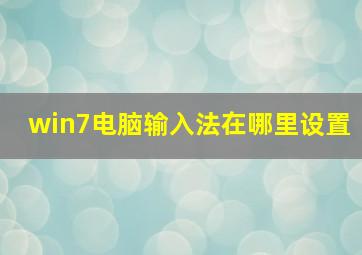 win7电脑输入法在哪里设置